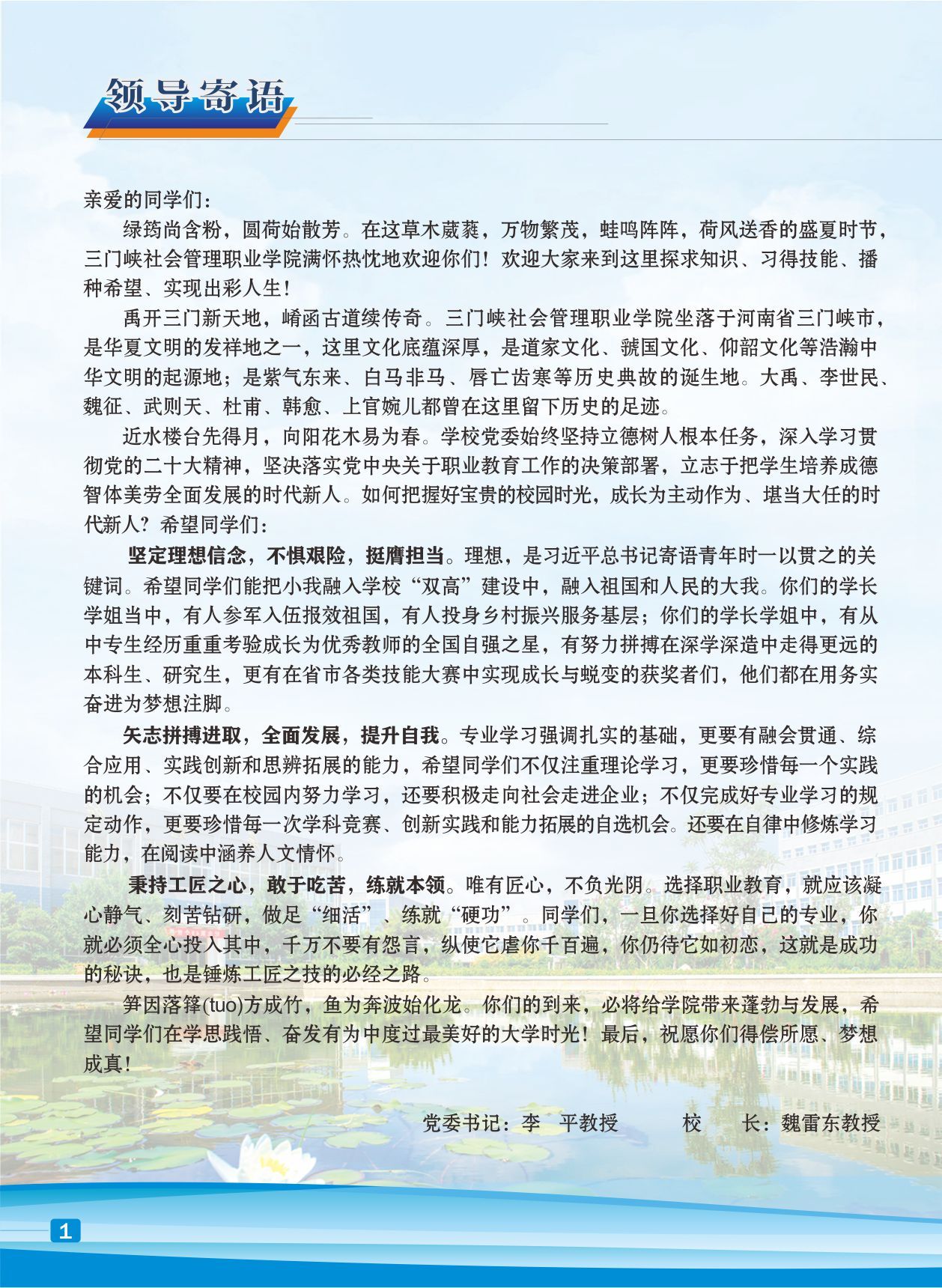 领导寄语

亲爱的同学们：

绿筠尚含粉，圆荷始散芳。在这草木葳蕤，万物繁茂，蛙鸣阵阵，荷风送香的盛夏时节，三门峡社会管理职业学院满怀热忱地欢迎你们！欢迎大家来到这里探求知识、习得技能、播种希望、实现出彩人生！

禹开三门新天地，崤函古道续传奇。三门峡社会管理职业学院坐落于河南省三门峡市，是华夏文明的发祥地之一，这里文化底蕴深厚，是道家文化、虢国文化、仰韶文化等浩瀚中华文明的起源地；是紫气东来、白马非马、唇亡齿寒等历史典故的诞生地。大禹、李世民、魏征、武则天、杜甫、韩愈、上官婉儿都曾在这里留下历史的足迹。

近水楼台先得月，向阳花木易为春。学校党委始终坚持立德树人根本任务，深入学习贯彻党的二十大精神，坚决落实党中央关于职业教育工作的决策部署，立志于把学生培养成德智体美劳全面发展的时代新人。如何把握好宝贵的校园时光，成长为主动作为、堪当大任的时代新人？希望同学们：

坚定理想信念，不惧艰险，挺膺担当。理想，是习近平总书记寄语青年时一以贯之的关键词。希望同学们能把小我融入学校“双高”建设中，融入祖国和人民的大我。你们的学长学姐当中，有人参军入伍报效祖国，有人投身乡村振兴服务基层；你们的学长学姐中，有从中专生经历重重考验成长为优秀教师的全国自强之星，有努力拼搏在深学深造中走得更远的本科生、研究生，更有在省市各类技能大赛中实现成长与蜕变的获奖者们，他们都在用务实奋进为梦想注脚。

矢志拼搏进取，全面发展，提升自我。专业学习强调扎实的基础，更要有融会贯通、综合应用、实践创新和思辨拓展的能力，希望同学们不仅注重理论学习，更要珍惜每一个实践的机会；不仅要在校园内努力学习，还要积极走向社会走进企业；不仅完成好专业学习的规定动作，更要珍惜每一次学科竞赛、创新实践和能力拓展的自选机会。还要在自律中修炼学习能力，在阅读中涵养人文情怀。

秉持工匠之心，敢于吃苦，练就本领。唯有匠心，不负光阴。选择职业教育，就应该凝心静气、刻苦钻研，做足“细活”、练就“硬功”。同学们，一旦你选择好自己的专业，你就必须全心投入其中，千万不要有怨言，纵使它虐你千百遍，你仍待它如初恋，这就是成功的秘诀，也是锤炼工匠之技的必经之路。

笋因落箨(tuo)方成竹，鱼为奔波始化龙。你们的到来，必将给学院带来蓬勃与发展，希望同学们在学思践悟、奋发有为中度过最美好的大学时光！最后，祝愿你们得偿所愿、梦想成真！

党委书记：李　平教授　　　校　　长：魏雷东教授

1